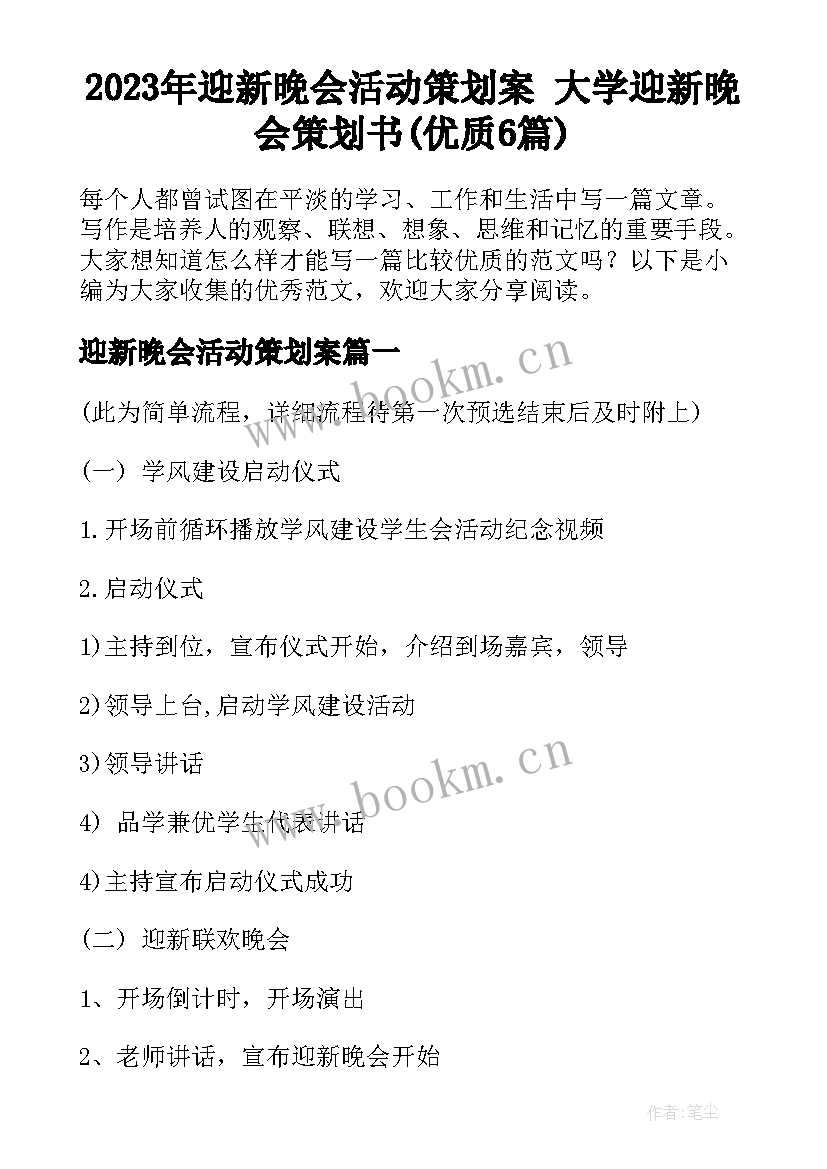 2023年迎新晚会活动策划案 大学迎新晚会策划书(优质6篇)

每个人都曾试图在平淡的学习、工作和生活中写一篇文章。写作是培养人的观察、联想、想象、思维和记忆的重要手段。大家想知道怎么样才能写一篇比较优质的范文吗？以下是小编为大家收集的优秀范文，欢迎大家分享阅读。

迎新晚会活动策划案篇一

www.bookm.cn

(此为简单流程，详细流程待第一次预选结束后及时附上)

(一) 学风建设启动仪式

1.开场前循环播放学风建设学生会活动纪念视频

2.启动仪式

1)主持到位，宣布仪式开始，介绍到场嘉宾，领导

2)领导上台,启动学风建设活动

3)领导讲话

www.bookm.cn

4) 品学兼优学生代表讲话

4)主持宣布启动仪式成功

(二) 迎新联欢晚会

1、开场倒计时，开场演出

2、老师讲话，宣布迎新晚会开始

作者:笔尘